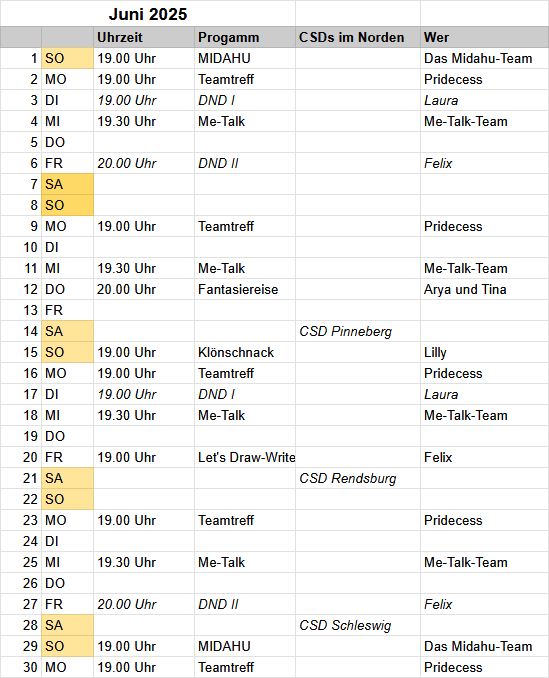 Juni 2025

| | | Uhrzeit | Progamm | CSDs im Norden | Wer |
|---|---|---|---|---|---|
| 1 | SO | 19.00 Uhr | MIDAHU | | Das Midahu-Team |
| 2 | MO | 19.00 Uhr | Teamtreff | | Pridecess |
| 3 | DI | 19.00 Uhr | DND I | | Laura |
| 4 | MI | 19.30 Uhr | Me-Talk | | Me-Talk-Team |
| 5 | DO | | | | |
| 6 | FR | 20.00 Uhr | DND II | | Felix |
| 7 | SA | | | | |
| 8 | SO | | | | |
| 9 | MO | 19.00 Uhr | Teamtreff | | Pridecess |
| 10 | DI | | | | |
| 11 | MI | 19.30 Uhr | Me-Talk | | Me-Talk-Team |
| 12 | DO | 20.00 Uhr | Fantasiereise | | Arya und Tina |
| 13 | FR | | | | |
| 14 | SA | | | CSD Pinneberg | |
| 15 | SO | 19.00 Uhr | Klönschnack | | Lilly |
| 16 | MO | 19.00 Uhr | Teamtreff | | Pridecess |
| 17 | DI | 19.00 Uhr | DND I | | Laura |
| 18 | MI | 19.30 Uhr | Me-Talk | | Me-Talk-Team |
| 19 | DO | | | | |
| 20 | FR | 19.00 Uhr | Let's Draw-Write | | Felix |
| 21 | SA | | | CSD Rendsburg | |
| 22 | SO | | | | |
| 23 | MO | 19.00 Uhr | Teamtreff | | Pridecess |
| 24 | DI | | | | |
| 25 | MI | 19.30 Uhr | Me-Talk | | Me-Talk-Team |
| 26 | DO | | | | |
| 27 | FR | 20.00 Uhr | DND II | | Felix |
| 28 | SA | | | CSD Schleswig | |
| 29 | SO | 19.00 Uhr | MIDAHU | | Das Midahu-Team |
| 30 | MO | 19.00 Uhr | Teamtreff | | Pridecess |